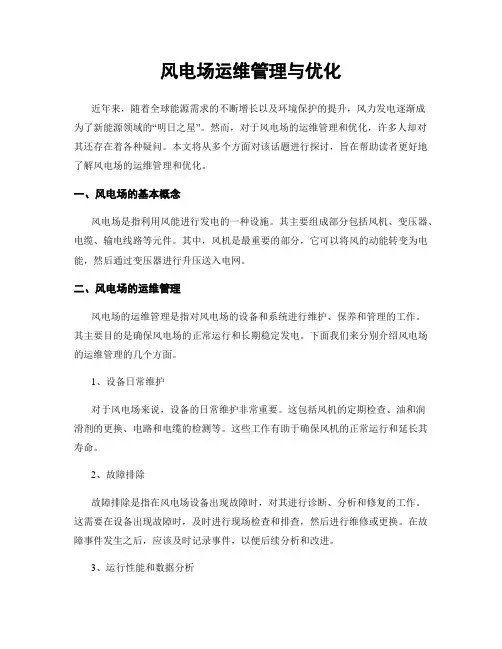 风电场运维管理与优化

近年来，随着全球能源需求的不断增长以及环境保护的提升，风力发电逐渐成为了新能源领域的“明日之星”。然而，对于风电场的运维管理和优化，许多人却对其还存在着各种疑问。本文将从多个方面对该话题进行探讨，旨在帮助读者更好地了解风电场的运维管理和优化。

一、风电场的基本概念

风电场是指利用风能进行发电的一种设施。其主要组成部分包括风机、变压器、电缆、输电线路等元件。其中，风机是最重要的部分，它可以将风的动能转变为电能，然后通过变压器进行升压送入电网。

二、风电场的运维管理

风电场的运维管理是指对风电场的设备和系统进行维护、保养和管理的工作。其主要目的是确保风电场的正常运行和长期稳定发电。下面我们来分别介绍风电场的运维管理的几个方面。

1、设备日常维护

对于风电场来说，设备的日常维护非常重要。这包括风机的定期检查、油和润滑剂的更换、电路和电缆的检测等。这些工作有助于确保风机的正常运行和延长其寿命。

2、故障排除

故障排除是指在风电场设备出现故障时，对其进行诊断、分析和修复的工作。这需要在设备出现故障时，及时进行现场检查和排查，然后进行维修或更换。在故障事件发生之后，应该及时记录事件，以便后续分析和改进。

3、运行性能和数据分析